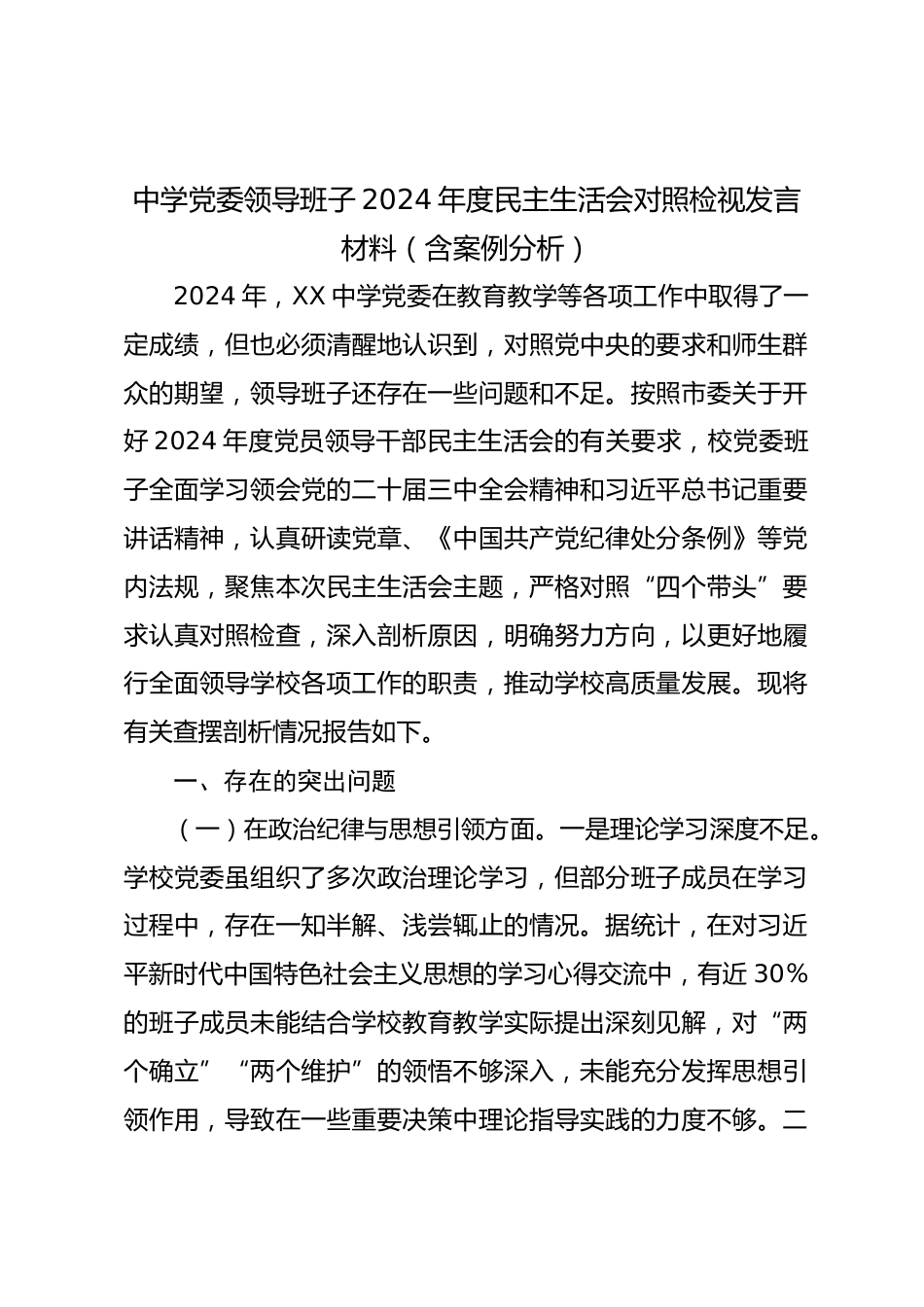 中学党委领导班子2024年度民主生活会对照检视发言材料（含案例分析）

2024年，XX中学党委在教育教学等各项工作中取得了一定成绩，但也必须清醒地认识到，对照党中央的要求和师生群众的期望，领导班子还存在一些问题和不足。按照市委关于开好2024年度党员领导干部民主生活会的有关要求，校党委班子全面学习领会党的二十届三中全会精神和习近平总书记重要讲话精神，认真研读党章、《中国共产党纪律处分条例》等党内法规，聚焦本次民主生活会主题，严格对照“四个带头”要求认真对照检查，深入剖析原因，明确努力方向，以更好地履行全面领导学校各项工作的职责，推动学校高质量发展。现将有关查摆剖析情况报告如下。

一、存在的突出问题

（一）在政治纪律与思想引领方面。一是理论学习深度不足。学校党委虽组织了多次政治理论学习，但部分班子成员在学习过程中，存在一知半解、浅尝辄止的情况。据统计，在对习近平新时代中国特色社会主义思想的学习心得交流中，有近30%的班子成员未能结合学校教育教学实际提出深刻见解，对“两个确立”“两个维护”的领悟不够深入，未能充分发挥思想引领作用，导致在一些重要决策中理论指导实践的力度不够。二